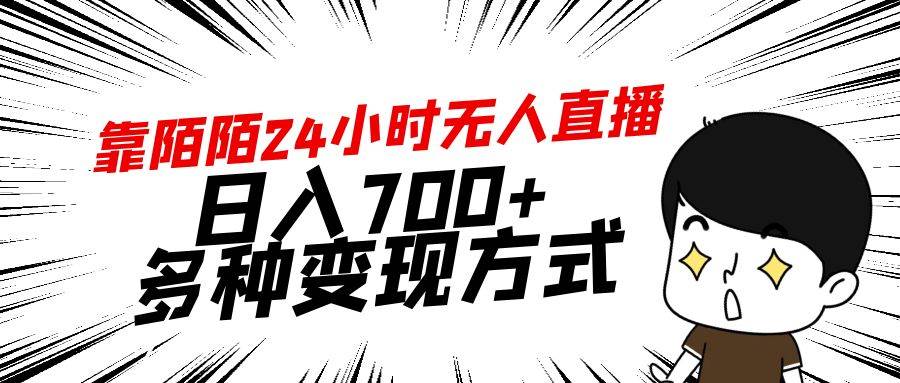 靠陌陌24小时无人直播

日入700+
多种变现方式